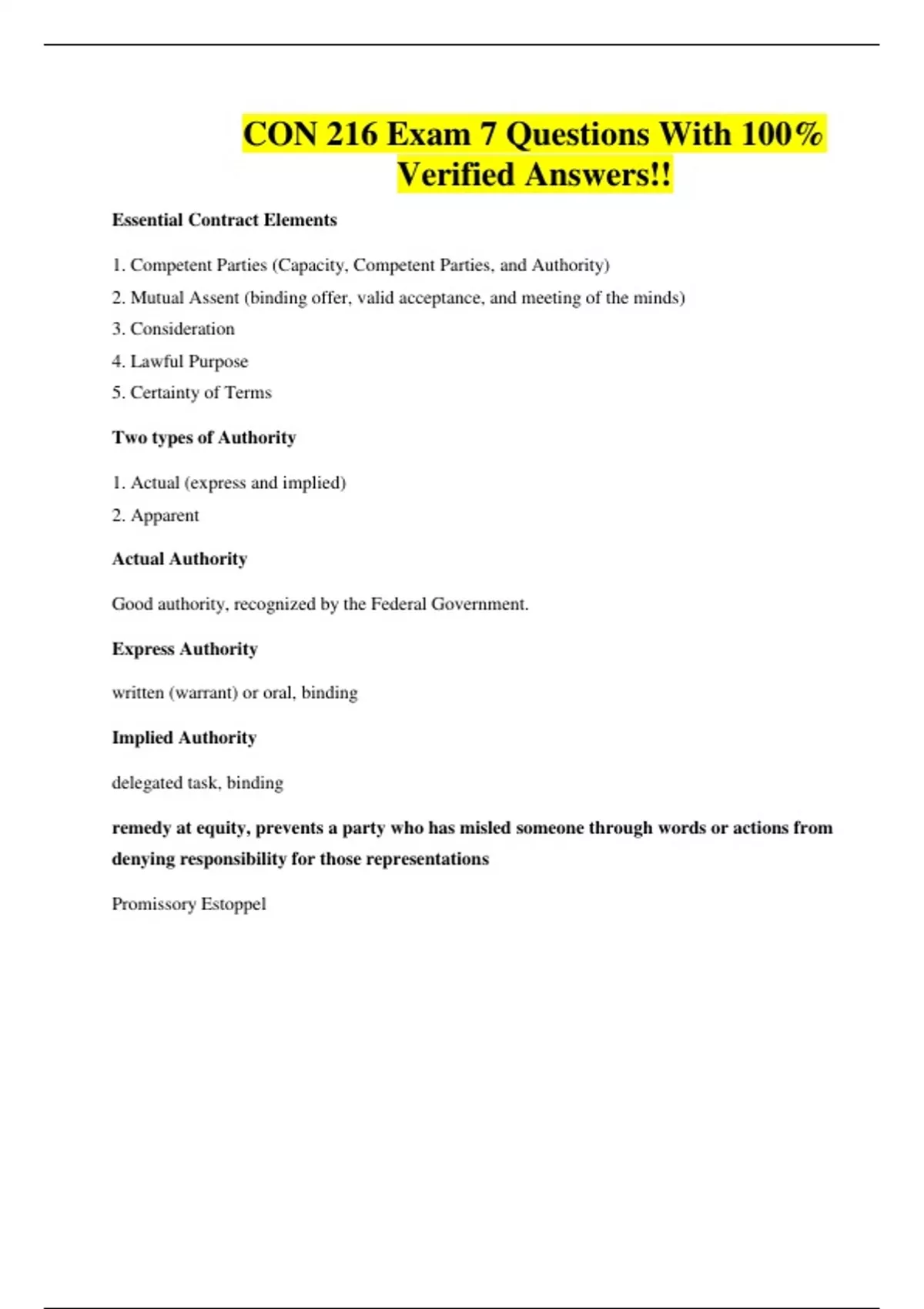 CON 216 Exam 7 Questions With 100% Verified Answers!!

Essential Contract Elements

1. Competent Parties (Capacity, Competent Parties, and Authority)
2. Mutual Assent (binding offer, valid acceptance, and meeting of the minds)
3. Consideration
4. Lawful Purpose
5. Certainty of Terms

Two types of Authority

1. Actual (express and implied)
2. Apparent

Actual Authority

Good authority, recognized by the Federal Government.

Express Authority

written (warrant) or oral, binding

Implied Authority

delegated task, binding

remedy at equity, prevents a party who has misled someone through words or actions from denying responsibility for those representations

Promissory Estoppel